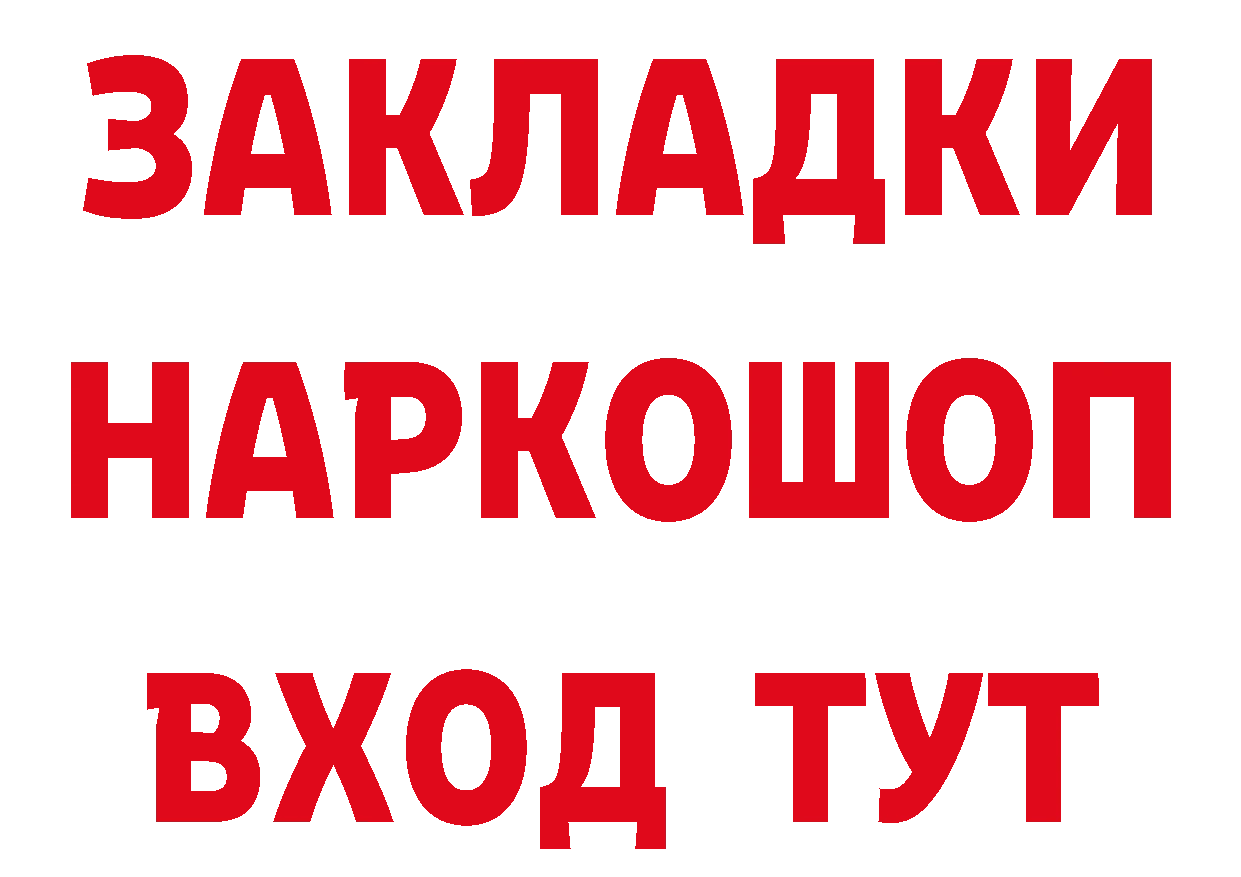 ЗАКЛАДКИ НАРКОШОП ВХОД ТУТ